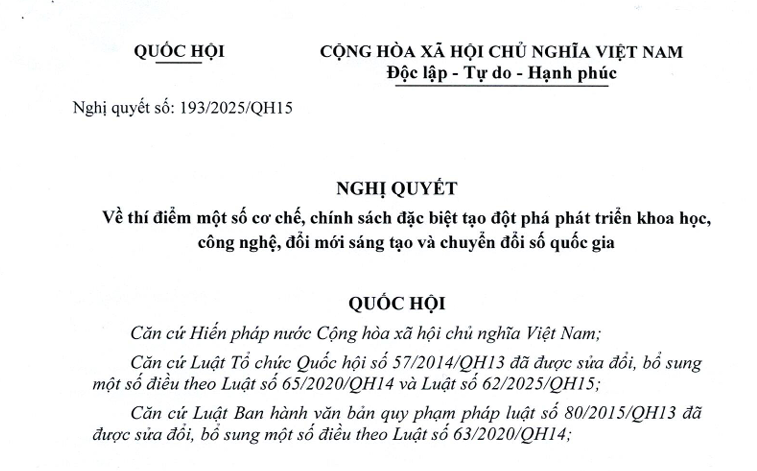 QUỐC HỘI

CỘNG HÒA XÃ HỘI CHỦ NGHĨA VIỆT NAM
Độc lập - Tự do - Hạnh phúc

Nghị quyết số: 193/2025/QH15

NGHỊ QUYẾT
Về thí điểm một số cơ chế, chính sách đặc biệt tạo đột phá phát triển khoa học, công nghệ, đổi mới sáng tạo và chuyển đổi số quốc gia

QUỐC HỘI

Căn cứ Hiến pháp nước Cộng hòa xã hội chủ nghĩa Việt Nam;

Căn cứ Luật Tổ chức Quốc hội số 57/2014/QH13 đã được sửa đổi, bổ sung một số điều theo Luật số 65/2020/QH14 và Luật số 62/2025/QH15;

Căn cứ Luật Ban hành văn bản quy phạm pháp luật số 80/2015/QH13 đã được sửa đổi, bổ sung một số điều theo Luật số 63/2020/QH14;